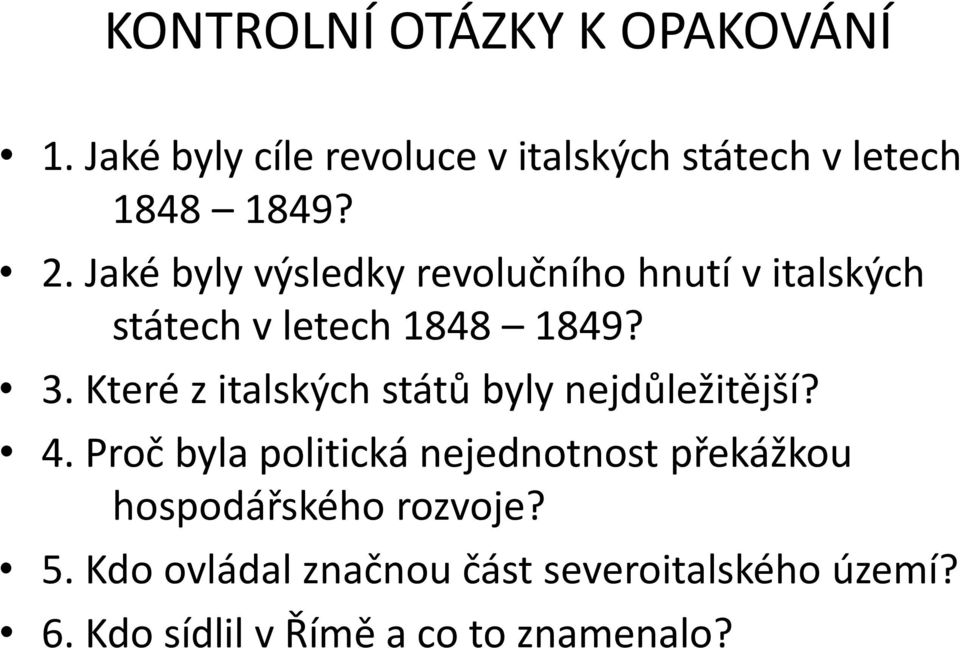 KONTROLNÍ OTÁZKY K OPAKOVÁNÍ

• 1. Jaké byly cíle revoluce v italských státech v letech 1848 – 1849?

• 2. Jaké byly výsledky revolučního hnutí v italských státech v letech 1848 – 1849?

• 3. Které z italských států byly nejdůležitější?

• 4. Proč byla politická nejednotnost překážkou hospodářského rozvoje?

• 5. Kdo ovládal značnou část severoitalského území?

• 6. Kdo sídlil v Římě a co to znamenalo?